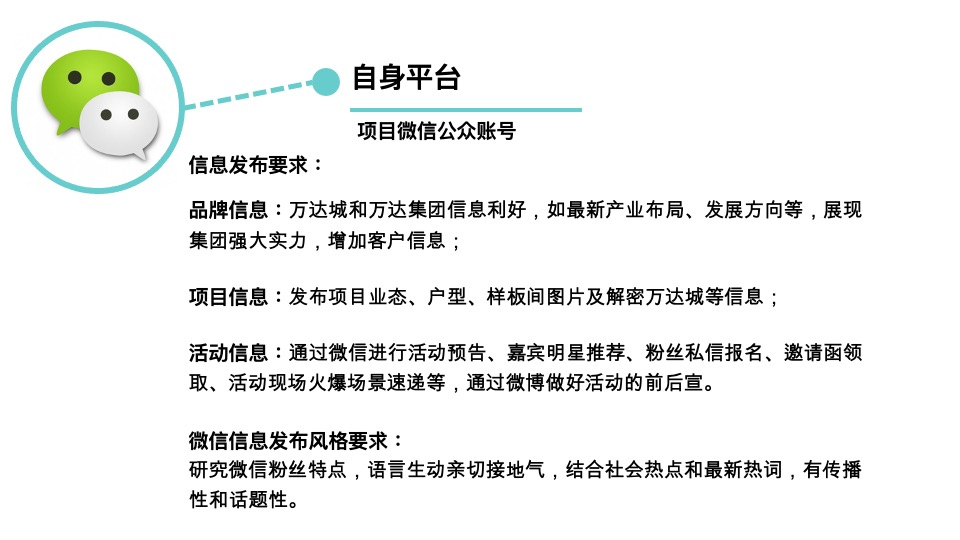 自身平台

项目微信公众账号

信息发布要求：

品牌信息：万达城和万达集团信息利好，如最新产业布局、发展方向等，展现集团强大实力，增加客户信息；

项目信息：发布项目业态、户型、样板间图片及解密万达城等信息；

活动信息：通过微信进行活动预告、嘉宾明星推荐、粉丝私信报名、邀请函领取、活动现场火爆场景速递等，通过微博做好活动的前后宣。

微信信息发布风格要求：
研究微信粉丝特点，语言生动亲切接地气，结合社会热点和最新热词，有传播性和话题性。